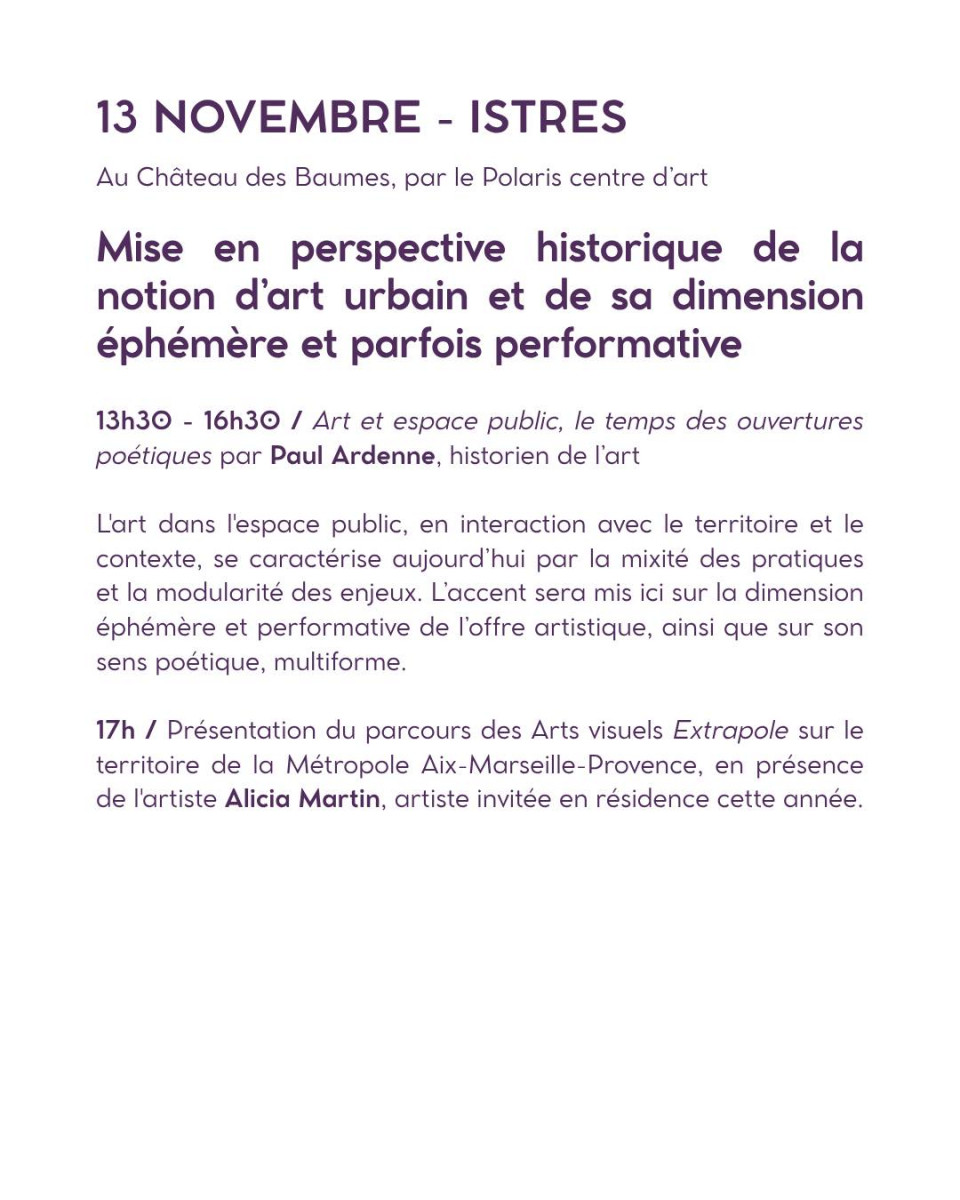 13 NOVEMBRE - ISTRES

Au Château des Baumes, par le Polaris centre d'art

Mise en perspective historique de la notion d'art urbain et de sa dimension éphémère et parfois performative

13h30 - 16h30 / Art et espace public, le temps des ouvertures poétiques par Paul Ardenne, historien de l'art

L'art dans l'espace public, en interaction avec le territoire et le contexte, se caractérise aujourd'hui par la mixité des pratiques et la modularité des enjeux. L'accent sera mis ici sur la dimension éphémère et performative de l'offre artistique, ainsi que sur son sens poétique, multiforme.

17h / Présentation du parcours des Arts visuels Extrapole sur le territoire de la Métropole Aix-Marseille-Provence, en présence de l'artiste Alicia Martin, artiste invitée en résidence cette année.